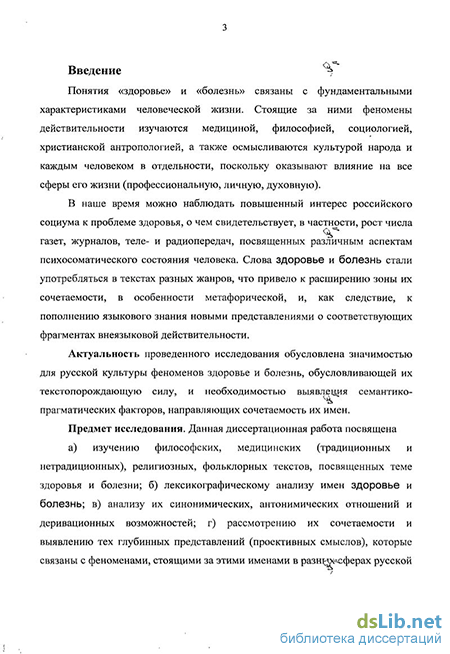 3

Введение

Понятия «здоровье» и «болезнь» связаны с фундаментальными характеристиками человеческой жизни. Стоящие за ними феномены действительности изучаются медициной, философией, социологией, христианской антропологией, а также осмысливаются культурой народа и каждым человеком в отдельности, поскольку оказывают влияние на все сферы его жизни (профессиональную, личную, духовную).

В наше время можно наблюдать повышенный интерес российского социума к проблеме здоровья, о чем свидетельствует, в частности, рост числа газет, журналов, теле- и радиопередач, посвященных различным аспектам психосоматического состояния человека. Слова здоровье и болезнь стали употребляться в текстах разных жанров, что привело к расширению зоны их сочетаемости, в особенности метафорической, и, как следствие, к пополнению языкового знания новыми представлениями о соответствующих фрагментах внеязыковой действительности.

Актуальность проведенного исследования обусловлена значимостью для русской культуры феноменов здоровье и болезнь, обусловливающей их текстопорождающую силу, и необходимостью выявления семантико-прагматических факторов, направляющих сочетаемость их имен.

Предмет исследования. Данная диссертационная работа посвящена

а) изучению философских, медицинских (традиционных и нетрадиционных), религиозных, фольклорных текстов, посвященных теме здоровья и болезни; б) лексикографическому анализу имен здоровье и болезнь; в) анализу их синонимических, антонимических отношений и деривационных возможностей; г) рассмотрению их сочетаемости и выявлению тех глубинных представлений (проективных смыслов), которые связаны с феноменами, стоящими за этими именами в разных сферах русской

dsLib.net
библиотека диссертаций